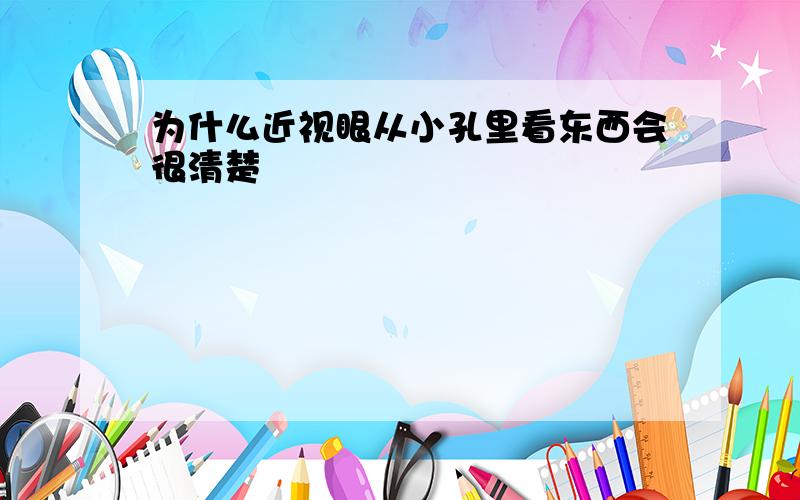 为什么近视眼从小孔里看东西会很清楚